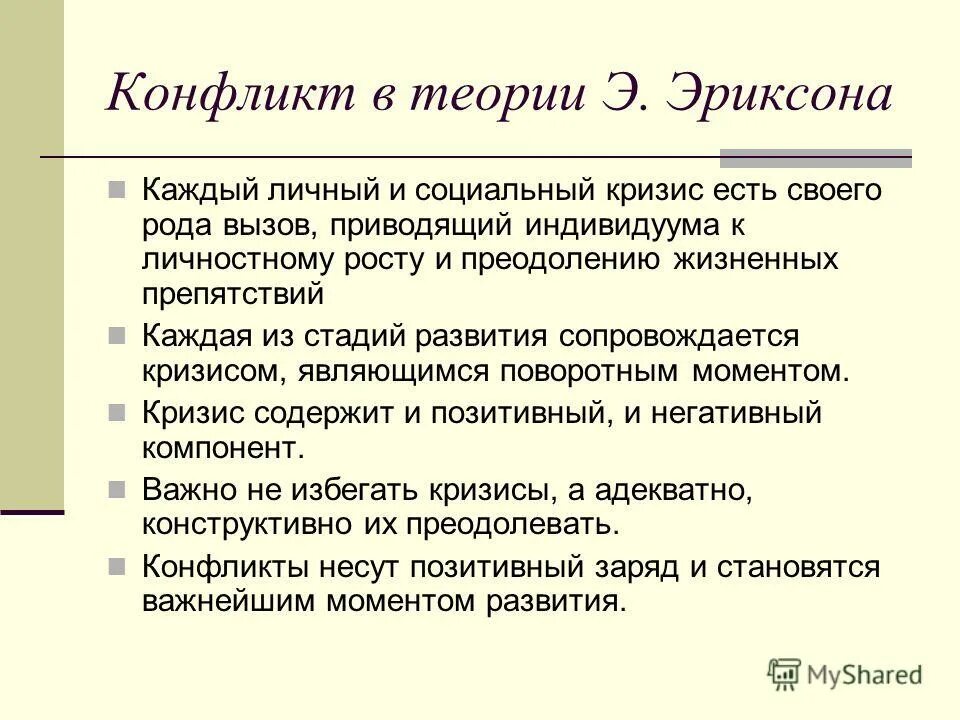 Конфликт в теории Э. Эриксона

Каждый личный и социальный кризис есть своего рода вызов, приводящий индивидуума к личностному росту и преодолению жизненных препятствий

Каждая из стадий развития сопровождается кризисом, являющимся поворотным моментом.

Кризис содержит и позитивный, и негативный компонент.

Важно не избегать кризисы, а адекватно, конструктивно их преодолевать.

Конфликты несут позитивный заряд и становятся важнейшим моментом развития.

MyShared